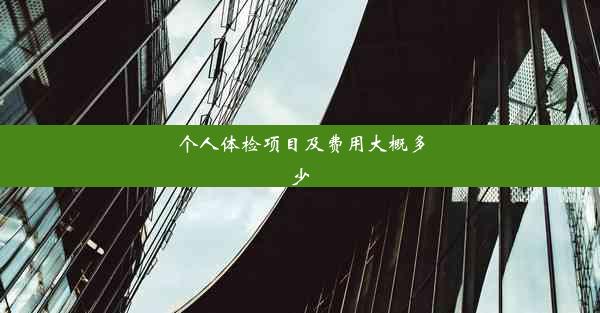 个人体检项目及费用大概多少